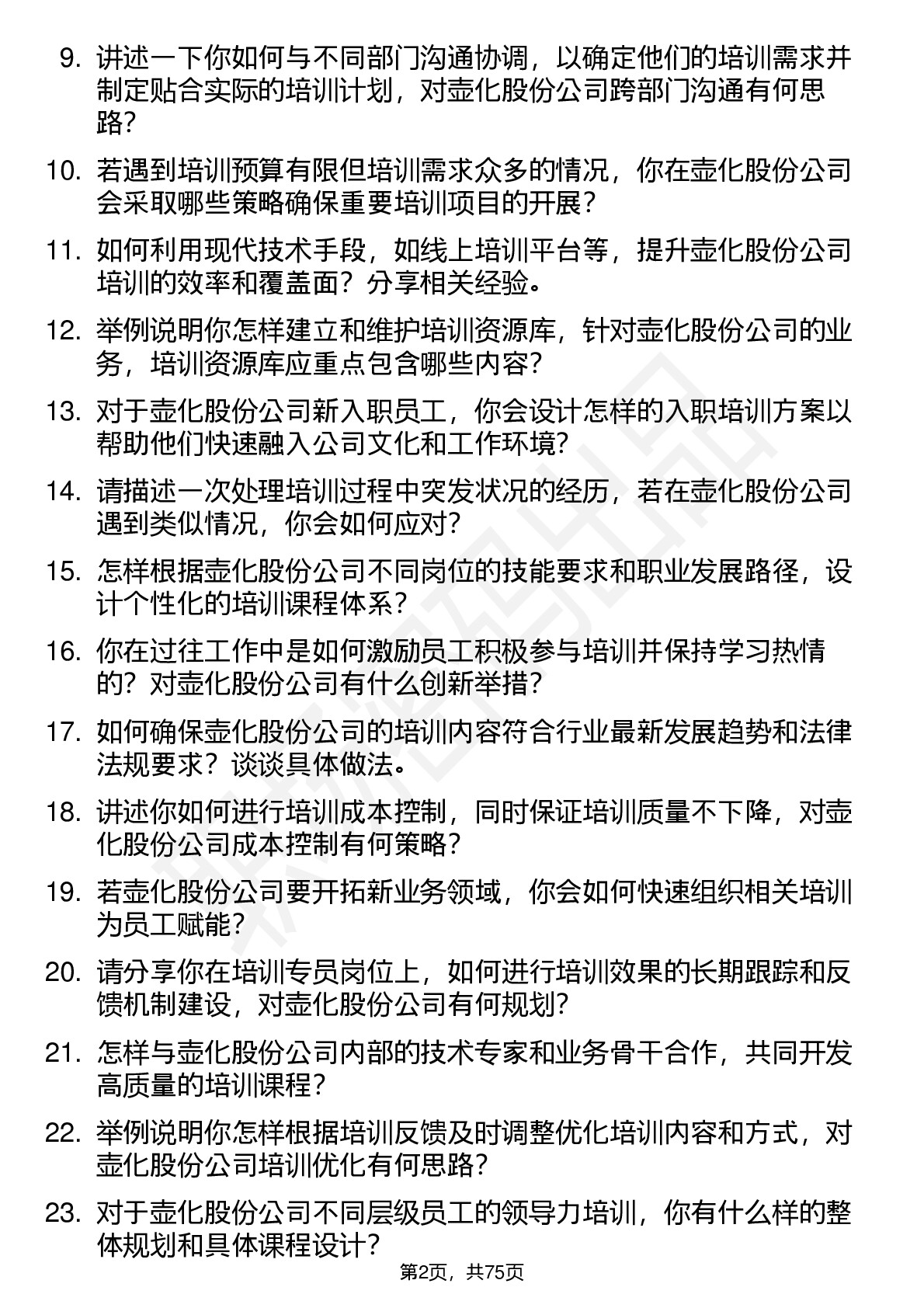 9. 讲述一下你如何与不同部门沟通协调，以确定他们的培训需求并制定贴合实际的培训计划，对壶化股份公司跨部门沟通有何思路？

10. 若遇到培训预算有限但培训需求众多的情况，你在壶化股份公司会采取哪些策略确保重要培训项目的开展？

11. 如何利用现代技术手段，如线上培训平台等，提升壶化股份公司培训的效率和覆盖面？分享相关经验。

12. 举例说明你怎样建立和维护培训资源库，针对壶化股份公司的业务，培训资源库应重点包含哪些内容？

13. 对于壶化股份公司新入职员工，你会设计怎样的入职培训方案以帮助他们快速融入公司文化和工作环境？

14. 请描述一次处理培训过程中突发状况的经历，若在壶化股份公司遇到类似情况，你会如何应对？

15. 怎样根据壶化股份公司不同岗位的技能要求和职业发展路径，设计个性化的培训课程体系？

16. 你在过往工作中是如何激励员工积极参与培训并保持学习热情的？对壶化股份公司有什么创新举措？

17. 如何确保壶化股份公司的培训内容符合行业最新发展趋势和法律法规要求？谈谈具体做法。

18. 讲述你如何进行培训成本控制，同时保证培训质量不下降，对壶化股份公司成本控制有何策略？

19. 若壶化股份公司要开拓新业务领域，你会如何快速组织相关培训为员工赋能？

20. 请分享你在培训专员岗位上，如何进行培训效果的长期跟踪和反馈机制建设，对壶化股份公司有何规划？

21. 怎样与壶化股份公司内部的技术专家和业务骨干合作，共同开发高质量的培训课程？

22. 举例说明你怎样根据培训反馈及时调整优化培训内容和方式，对壶化股份公司培训优化有何思路？

23. 对于壶化股份公司不同层级员工的领导力培训，你有什么样的整体规划和具体课程设计？

第2页，共75页